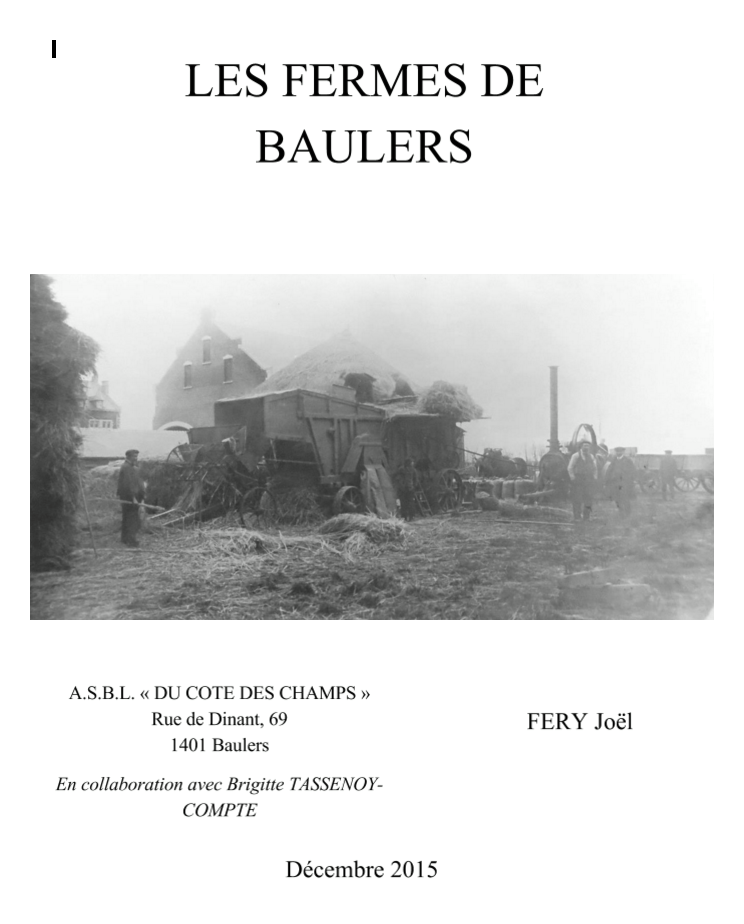 LES FERMES DE BAULERS

A.S.B.L. « DU COTE DES CHAMPS »
Rue de Dinant, 69
1401 Baulers

En collaboration avec Brigitte TASSENOY-COMPTE

FERY Joël

Décembre 2015